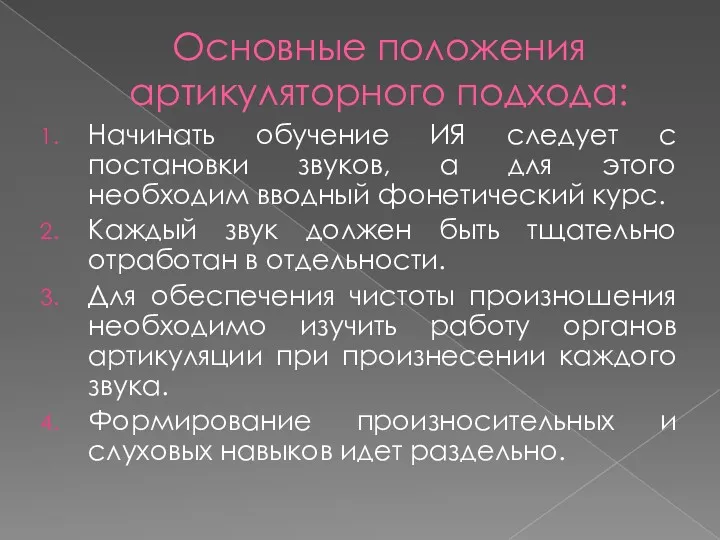 Основные положения артикуляторного подхода:

1. Начинать обучение ИЯ следует с постановки звуков, а для этого необходим вводный фонетический курс.
2. Каждый звук должен быть тщательно отработан в отдельности.
3. Для обеспечения чистоты произношения необходимо изучить работу органов артикуляции при произнесении каждого звука.
4. Формирование произносительных и слуховых навыков идет раздельно.